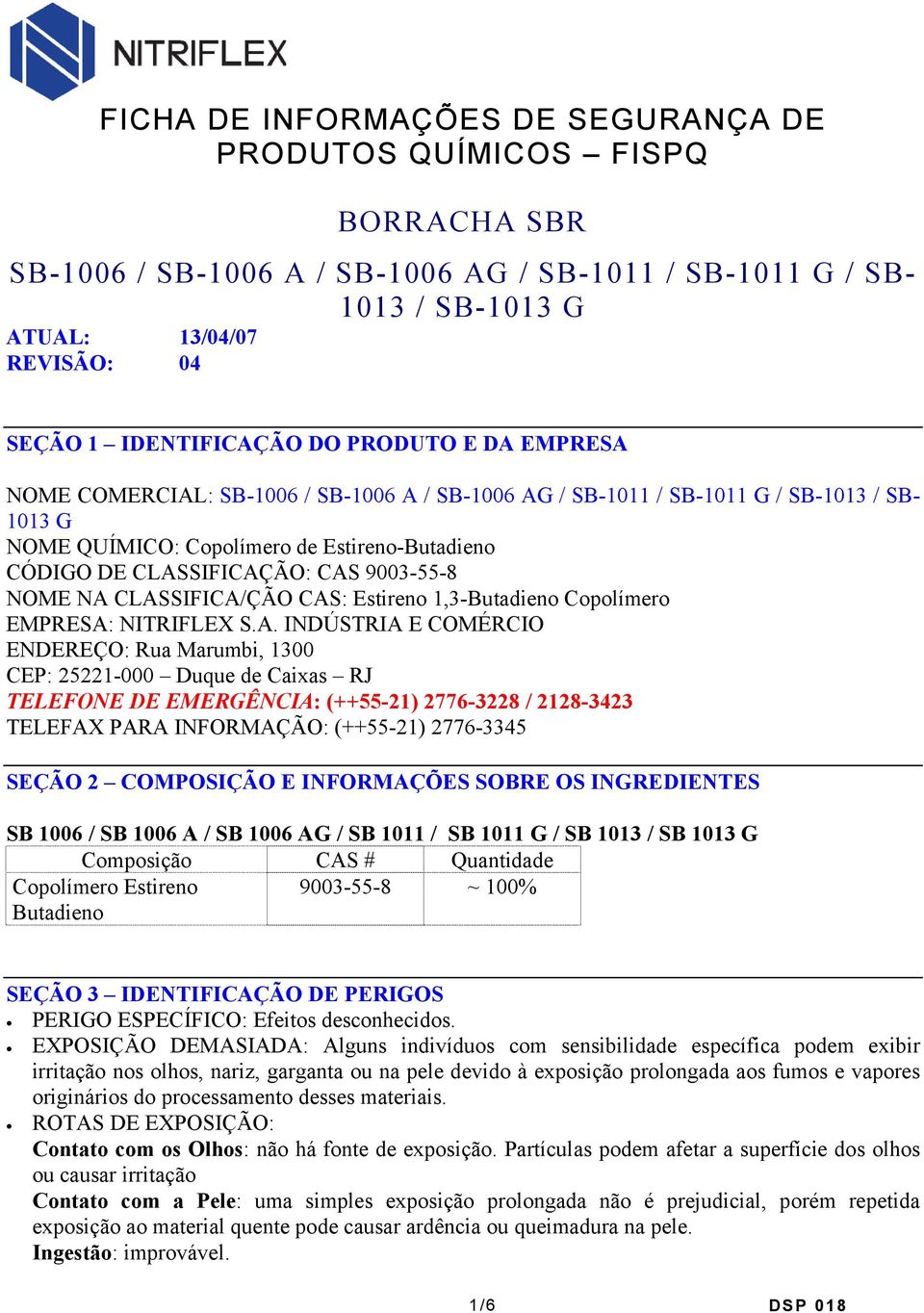 NITRIFLEX

FICHA DE INFORMAÇÕES DE SEGURANÇA DE PRODUTOS QUÍMICOS – FISPQ

BORRACHA SBR

SB-1006 / SB-1006 A / SB-1006 AG / SB-1011 / SB-1011 G / SB-1013 / SB-1013 G

ATUAL: 13/04/07
REVISÃO: 04

SEÇÃO 1 – IDENTIFICAÇÃO DO PRODUTO E DA EMPRESA

NOME COMERCIAL: SB-1006 / SB-1006 A / SB-1006 AG / SB-1011 / SB-1011 G / SB-1013 / SB-1013 G
NOME QUÍMICO: Copolímero de Estireno-Butadieno
CÓDIGO DE CLASSIFICAÇÃO: CAS 9003-55-8
NOME NA CLASSIFICA/ÇÃO CAS: Estireno 1,3-Butadieno Copolímero
EMPRESA: NITRIFLEX S.A. INDÚSTRIA E COMÉRCIO
ENDEREÇO: Rua Marumbi, 1300
CEP: 25221-000 – Duque de Caixas – RJ
TELEFONE DE EMERGÊNCIA: (++55-21) 2776-3228 / 2128-3423
TELEFAX PARA INFORMAÇÃO: (++55-21) 2776-3345

SEÇÃO 2 – COMPOSIÇÃO E INFORMAÇÕES SOBRE OS INGREDIENTES

SB 1006 / SB 1006 A / SB 1006 AG / SB 1011 / SB 1011 G / SB 1013 / SB 1013 G

| Composição | CAS # | Quantidade |
|---|---|---|
| Copolímero Estireno Butadieno | 9003-55-8 | ~ 100% |

SEÇÃO 3 – IDENTIFICAÇÃO DE PERIGOS
• PERIGO ESPECÍFICO: Efeitos desconhecidos.
• EXPOSIÇÃO DEMASIADA: Alguns indivíduos com sensibilidade específica podem exibir irritação nos olhos, nariz, garganta ou na pele devido à exposição prolongada aos fumos e vapores originários do processamento desses materiais.
• ROTAS DE EXPOSIÇÃO:
Contato com os Olhos: não há fonte de exposição. Partículas podem afetar a superfície dos olhos ou causar irritação
Contato com a Pele: uma simples exposição prolongada não é prejudicial, porém repetida exposição ao material quente pode causar ardência ou queimadura na pele.
Ingestão: improvável.

1/6 DSP 018